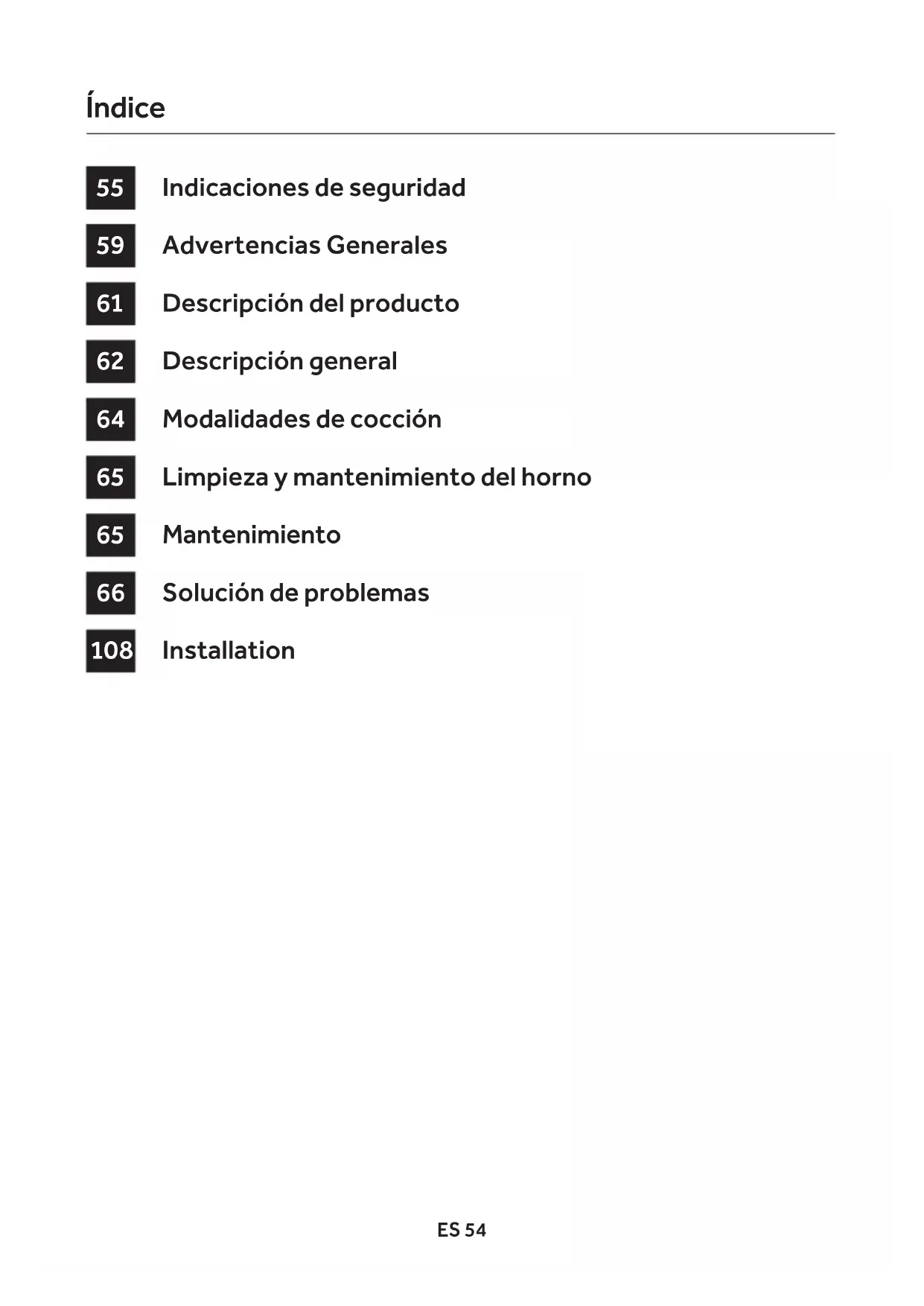 Índice

55 Indicaciones de seguridad

59 Advertencias Generales

61 Descripción del producto

62 Descripción general

64 Modalidades de cocción

65 Limpieza y mantenimiento del horno

65 Mantenimiento

66 Solución de problemas

108 Installation

ES 54